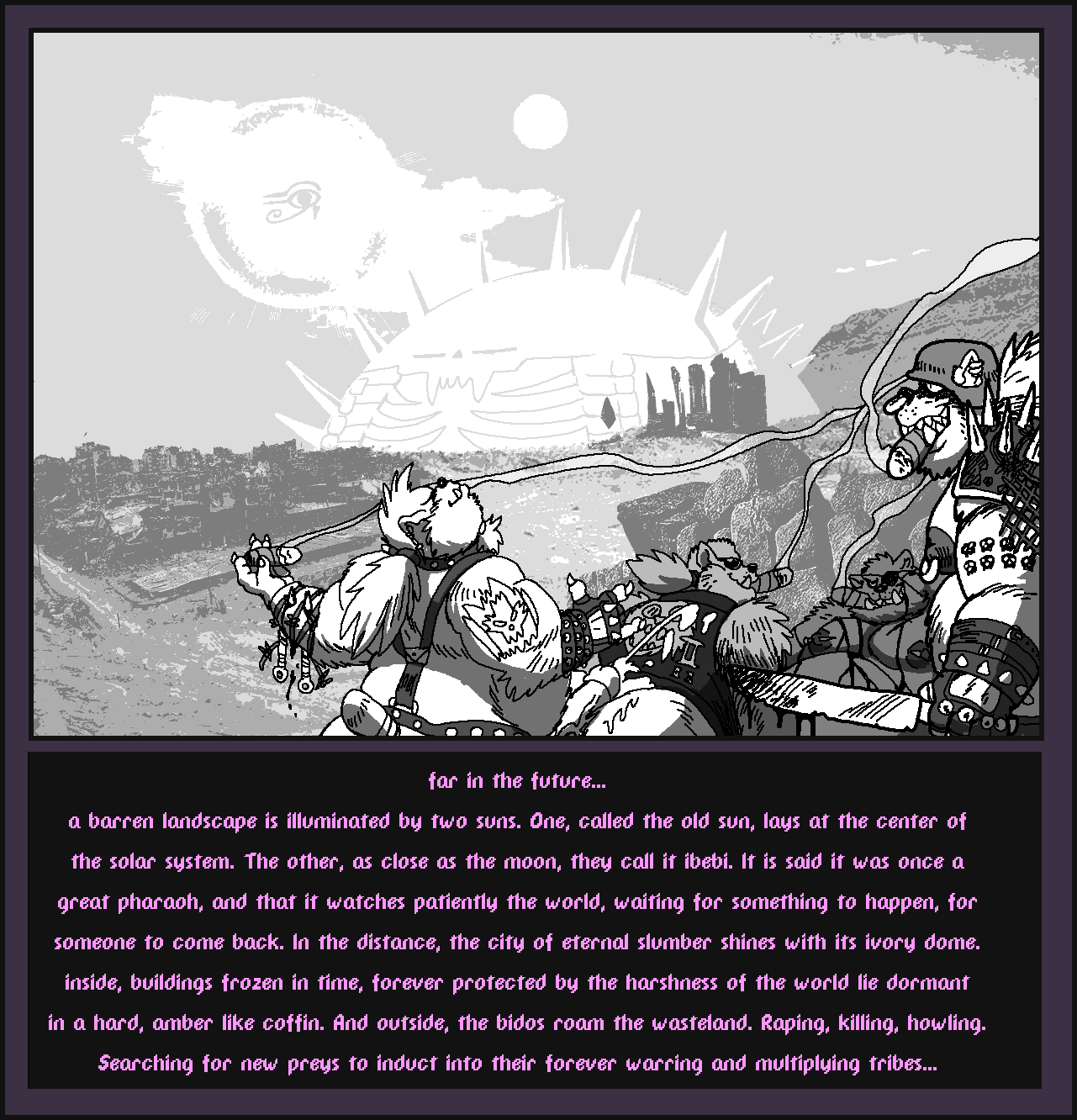 far in the future...

a barren landscape is illuminated by two suns. One, called the old sun, lays at the center of the solar system. The other, as close as the moon, they call it ibebi. It is said it was once a great pharaoh, and that it watches patiently the world, waiting for something to happen, for someone to come back. In the distance, the city of eternal slumber shines with its ivory dome. inside, buildings frozen in time, forever protected by the harshness of the world lie dormant in a hard, amber like coffin. And outside, the bidos roam the wasteland. Raping, killing, howling. Searching for new preys to induct into their forever warring and multiplying tribes...